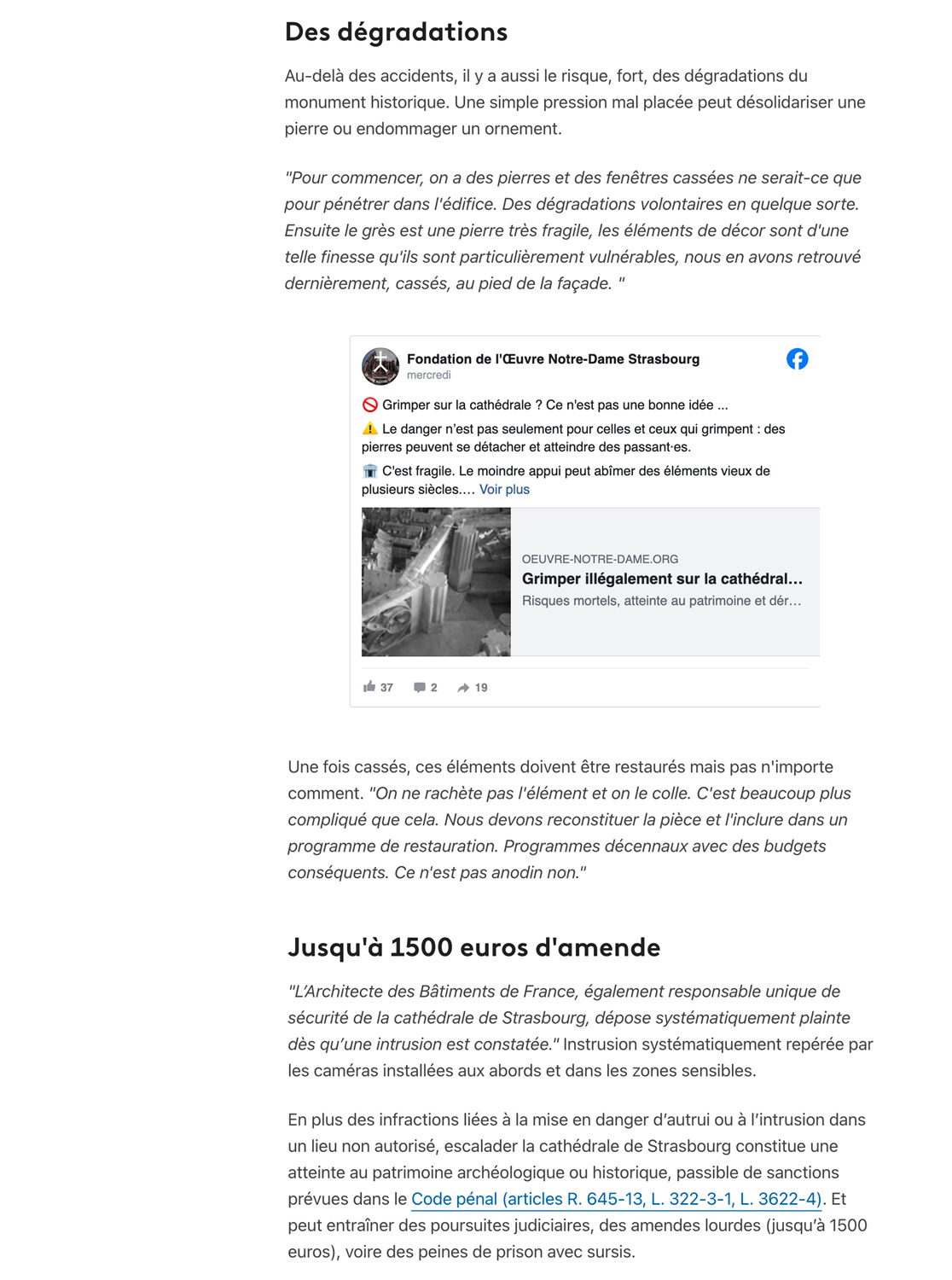 Des dégradations

Au-delà des accidents, il y a aussi le risque, fort, des dégradations du monument historique. Une simple pression mal placée peut désolidariser une pierre ou endommager un ornement.

"Pour commencer, on a des pierres et des fenêtres cassées ne serait-ce que pour pénétrer dans l'édifice. Des dégradations volontaires en quelque sorte. Ensuite le grès est une pierre très fragile, les éléments de décor sont d'une telle finesse qu'ils sont particulièrement vulnérables, nous en avons retrouvé dernièrement, cassés, au pied de la façade. "

Fondation de l'Œuvre Notre-Dame Strasbourg
mercredi

🚫 Grimper sur la cathédrale ? Ce n'est pas une bonne idée ...

⚠️ Le danger n'est pas seulement pour celles et ceux qui grimpent : des pierres peuvent se détacher et atteindre des passant·es.

🏛️ C'est fragile. Le moindre appui peut abîmer des éléments vieux de plusieurs siècles.… Voir plus

OEUVRE-NOTRE-DAME.ORG
Grimper illégalement sur la cathédral…
Risques mortels, atteinte au patrimoine et dér…

37 2 19

Une fois cassés, ces éléments doivent être restaurés mais pas n'importe comment. "On ne rachète pas l'élément et on le colle. C'est beaucoup plus compliqué que cela. Nous devons reconstituer la pièce et l'inclure dans un programme de restauration. Programmes décennaux avec des budgets conséquents. Ce n'est pas anodin non."

Jusqu'à 1500 euros d'amende

"L'Architecte des Bâtiments de France, également responsable unique de sécurité de la cathédrale de Strasbourg, dépose systématiquement plainte dès qu'une intrusion est constatée." Instrusion systématiquement repérée par les caméras installées aux abords et dans les zones sensibles.

En plus des infractions liées à la mise en danger d'autrui ou à l'intrusion dans un lieu non autorisé, escalader la cathédrale de Strasbourg constitue une atteinte au patrimoine archéologique ou historique, passible de sanctions prévues dans le Code pénal (articles R. 645-13, L. 322-3-1, L. 3622-4). Et peut entraîner des poursuites judiciaires, des amendes lourdes (jusqu'à 1500 euros), voire des peines de prison avec sursis.